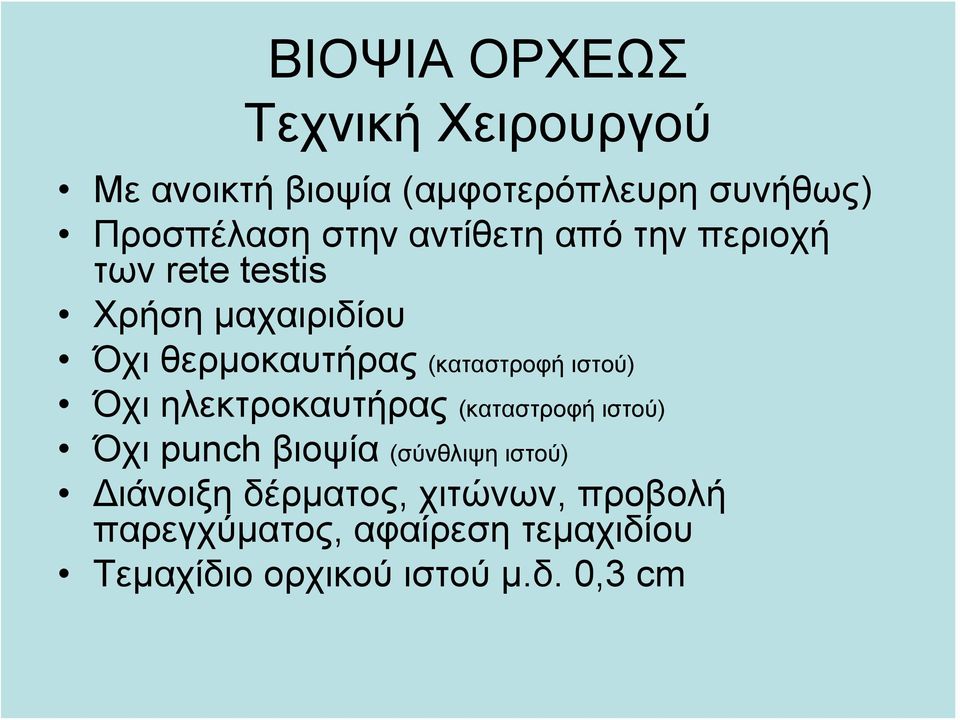 ΒΙΟΨΙΑ ΟΡΧΕΩΣ
Τεχνική Χειρουργού

• Με ανοικτή βιοψία (αμφοτερόπλευρη συνήθως)
• Προσπέλαση στην αντίθετη από την περιοχή των rete testis
• Χρήση μαχαιριδίου
• Όχι θερμοκαυτήρας (καταστροφή ιστού)
• Όχι ηλεκτροκαυτήρας (καταστροφή ιστού)
• Όχι punch βιοψία (σύνθλιψη ιστού)
• Διάνοιξη δέρματος, χιτώνων, προβολή παρεγχύματος, αφαίρεση τεμαχιδίου
• Τεμαχίδιο ορχικού ιστού μ.δ. 0,3 cm